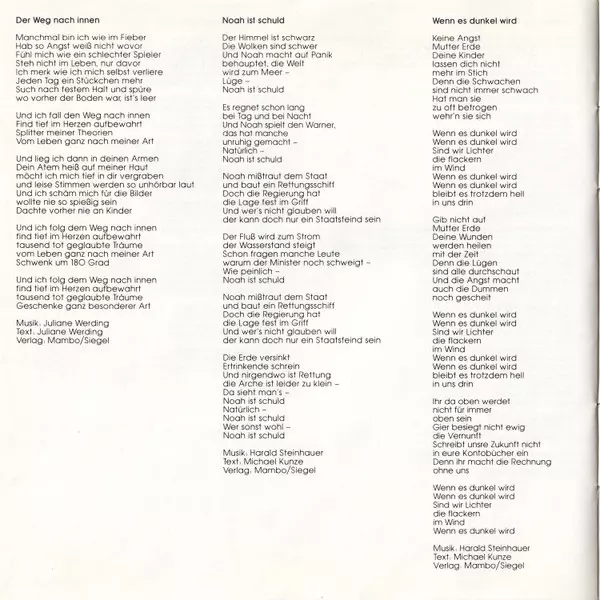 Der Weg nach innen

Manchmal bin ich wie im Fieber
Hab so Angst weiß nicht wovor
Fühl mich wie ein schlechter Spieler
Steh nicht im Leben, nur davor
Ich merk wie ich mich selbst verliere
Jeden Tag ein Stückchen mehr
Such nach festem Halt und spüre
wo vorher der Boden war, ist's leer

Und ich fall den Weg nach innen
Find tief im Herzen aufbewahrt
Splitter meiner Theorien
Vom Leben ganz nach meiner Art

Und lieg ich dann in deinen Armen
Dein Atem heiß auf meiner Haut
möcht ich mich tief in dir vergraben
und leise Stimmen werden so unhörbar laut
Und ich schäm mich für die Bilder
wollte nie so spießig sein
Dachte vorher nie an Kinder

Und ich folg dem Weg nach innen
find tief im Herzen aufbewahrt
tausend tot geglaubte Träume
vom Leben ganz nach meiner Art
Schwenk um 180 Grad

Und ich folg dem Weg nach innen
find tief im Herzen aufbewahrt
tausend tot geglaubte Träume
Geschenke ganz besonderer Art

Musik: Juliane Werding
Text: Juliane Werding
Verlag: Mambo/Siegel

Noah ist schuld

Der Himmel ist schwarz
Die Wolken sind schwer
Und Noah macht auf Panik
behauptet, die Welt
wird zum Meer –
Lüge –
Noah ist schuld

Es regnet schon lang
bei Tag und bei Nacht
Und Noah spielt den Warner,
das hat manche
unruhig gemacht –
Natürlich –
Noah ist schuld

Noah mißtraut dem Staat
und baut ein Rettungsschiff
Doch die Regierung hat
die Lage fest im Griff
Und wer's nicht glauben will
der kann doch nur ein Staatsfeind sein

Der Fluß wird zum Strom
der Wasserstand steigt
Schon fragen manche Leute
warum der Minister noch schweigt –
Wie peinlich –
Noah ist schuld

Noah mißtraut dem Staat
und baut ein Rettungsschiff
Doch die Regierung hat
die Lage fest im Griff
Und wer's nicht glauben will
der kann doch nur ein Staatsfeind sein

Die Erde versinkt
Ertrinkende schrein
Und nirgendwo ist Rettung
die Arche ist leider zu klein –
Da sieht man's –
Noah ist schuld
Natürlich –
Noah ist schuld
Wer sonst wohl –
Noah ist schuld

Musik: Harald Steinhauer
Text: Michael Kunze
Verlag: Mambo/Siegel

Wenn es dunkel wird

Keine Angst
Mutter Erde
Deine Kinder
lassen dich nicht
mehr im Stich
Denn die Schwachen
sind nicht immer schwach
Hat man sie
zu oft betrogen
wehr'n sie sich

Wenn es dunkel wird
Wenn es dunkel wird
Sind wir Lichter
die flackern
im Wind
Wenn es dunkel wird
Wenn es dunkel wird
bleibt es trotzdem hell
in uns drin

Gib nicht auf
Mutter Erde
Deine Wunden
werden heilen
mit der Zeit
Denn die Lügen
sind alle durchschaut
Und die Angst macht
auch die Dummen
noch gescheit

Wenn es dunkel wird
Wenn es dunkel wird
Sind wir Lichter
die flackern
im Wind
Wenn es dunkel wird
Wenn es dunkel wird
bleibt es trotzdem hell
in uns drin

Ihr da oben werdet
nicht für immer
oben sein
Gier besiegt nicht ewig
die Vernunft
Schreibt unsre Zukunft nicht
in eure Kontobücher ein
Denn ihr macht die Rechnung
ohne uns

Wenn es dunkel wird
Wenn es dunkel wird
Sind wir Lichter
die flackern
im Wind
Wenn es dunkel wird

Musik: Harald Steinhauer
Text: Michael Kunze
Verlag: Mambo/Siegel